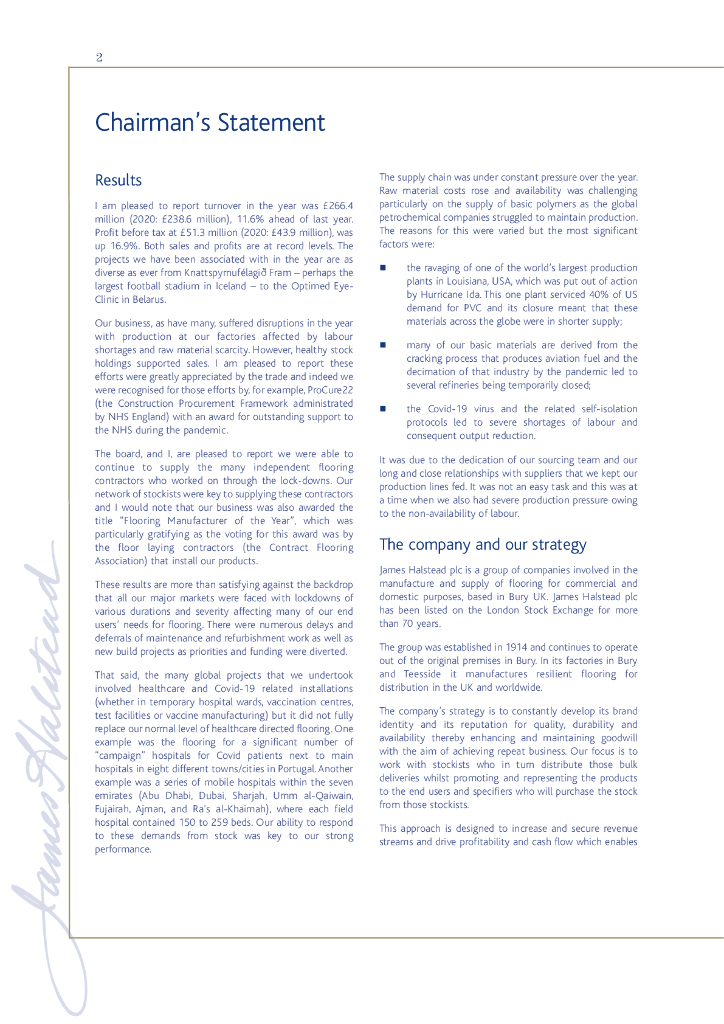 2

Chairman's Statement

Results

I am pleased to report turnover in the year was £266.4 million (2020: £238.6 million), 11.6% ahead of last year. Profit before tax at £51.3 million (2020: £43.9 million), was up 16.9%. Both sales and profits are at record levels. The projects we have been associated with in the year are as diverse as ever from Knattspyrnufélagið Fram – perhaps the largest football stadium in Iceland – to the Optimed Eye-Clinic in Belarus.

Our business, as have many, suffered disruptions in the year with production at our factories affected by labour shortages and raw material scarcity. However, healthy stock holdings supported sales. I am pleased to report these efforts were greatly appreciated by the trade and indeed we were recognised for those efforts by, for example, ProCure22 (the Construction Procurement Framework administrated by NHS England) with an award for outstanding support to the NHS during the pandemic.

The board, and I, are pleased to report we were able to continue to supply the many independent flooring contractors who worked on through the lock-downs. Our network of stockists were key to supplying these contractors and I would note that our business was also awarded the title "Flooring Manufacturer of the Year", which was particularly gratifying as the voting for this award was by the floor laying contractors (the Contract Flooring Association) that install our products.

These results are more than satisfying against the backdrop that all our major markets were faced with lockdowns of various durations and severity affecting many of our end users' needs for flooring. There were numerous delays and deferrals of maintenance and refurbishment work as well as new build projects as priorities and funding were diverted.

That said, the many global projects that we undertook involved healthcare and Covid-19 related installations (whether in temporary hospital wards, vaccination centres, test facilities or vaccine manufacturing) but it did not fully replace our normal level of healthcare directed flooring. One example was the flooring for a significant number of "campaign" hospitals for Covid patients next to main hospitals in eight different towns/cities in Portugal. Another example was a series of mobile hospitals within the seven emirates (Abu Dhabi, Dubai, Sharjah, Umm al-Qaiwain, Fujairah, Ajman, and Ra's al-Khaimah), where each field hospital contained 150 to 259 beds. Our ability to respond to these demands from stock was key to our strong performance.

The supply chain was under constant pressure over the year. Raw material costs rose and availability was challenging particularly on the supply of basic polymers as the global petrochemical companies struggled to maintain production. The reasons for this were varied but the most significant factors were:

■ the ravaging of one of the world's largest production plants in Louisiana, USA, which was put out of action by Hurricane Ida. This one plant serviced 40% of US demand for PVC and its closure meant that these materials across the globe were in shorter supply;

■ many of our basic materials are derived from the cracking process that produces aviation fuel and the decimation of that industry by the pandemic led to several refineries being temporarily closed;

■ the Covid-19 virus and the related self-isolation protocols led to severe shortages of labour and consequent output reduction.

It was due to the dedication of our sourcing team and our long and close relationships with suppliers that we kept our production lines fed. It was not an easy task and this was at a time when we also had severe production pressure owing to the non-availability of labour.

The company and our strategy

James Halstead plc is a group of companies involved in the manufacture and supply of flooring for commercial and domestic purposes, based in Bury UK. James Halstead plc has been listed on the London Stock Exchange for more than 70 years.

The group was established in 1914 and continues to operate out of the original premises in Bury. In its factories in Bury and Teesside it manufactures resilient flooring for distribution in the UK and worldwide.

The company's strategy is to constantly develop its brand identity and its reputation for quality, durability and availability thereby enhancing and maintaining goodwill with the aim of achieving repeat business. Our focus is to work with stockists who in turn distribute those bulk deliveries whilst promoting and representing the products to the end users and specifiers who will purchase the stock from those stockists.

This approach is designed to increase and secure revenue streams and drive profitability and cash flow which enables

James Halstead